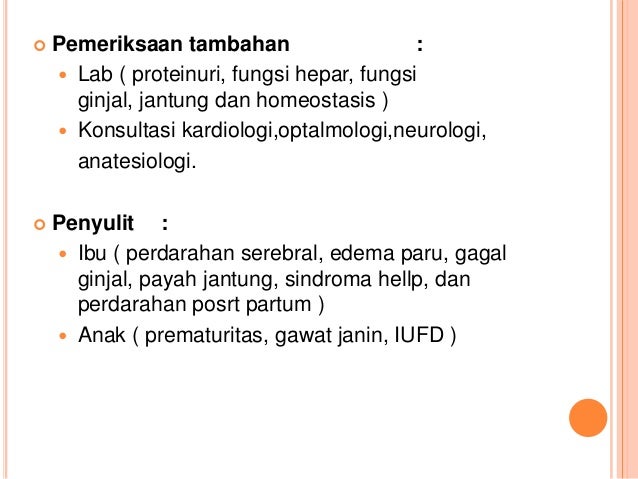 Pemeriksaan tambahan :

Lab ( proteinuri, fungsi hepar, fungsi ginjal, jantung dan homeostasis )

Konsultasi kardiologi,optalmologi,neurologi, anatesiologi.

Penyulit :

Ibu ( perdarahan serebral, edema paru, gagal ginjal, payah jantung, sindroma hellp, dan perdarahan posrt partum )

Anak ( prematuritas, gawat janin, IUFD )